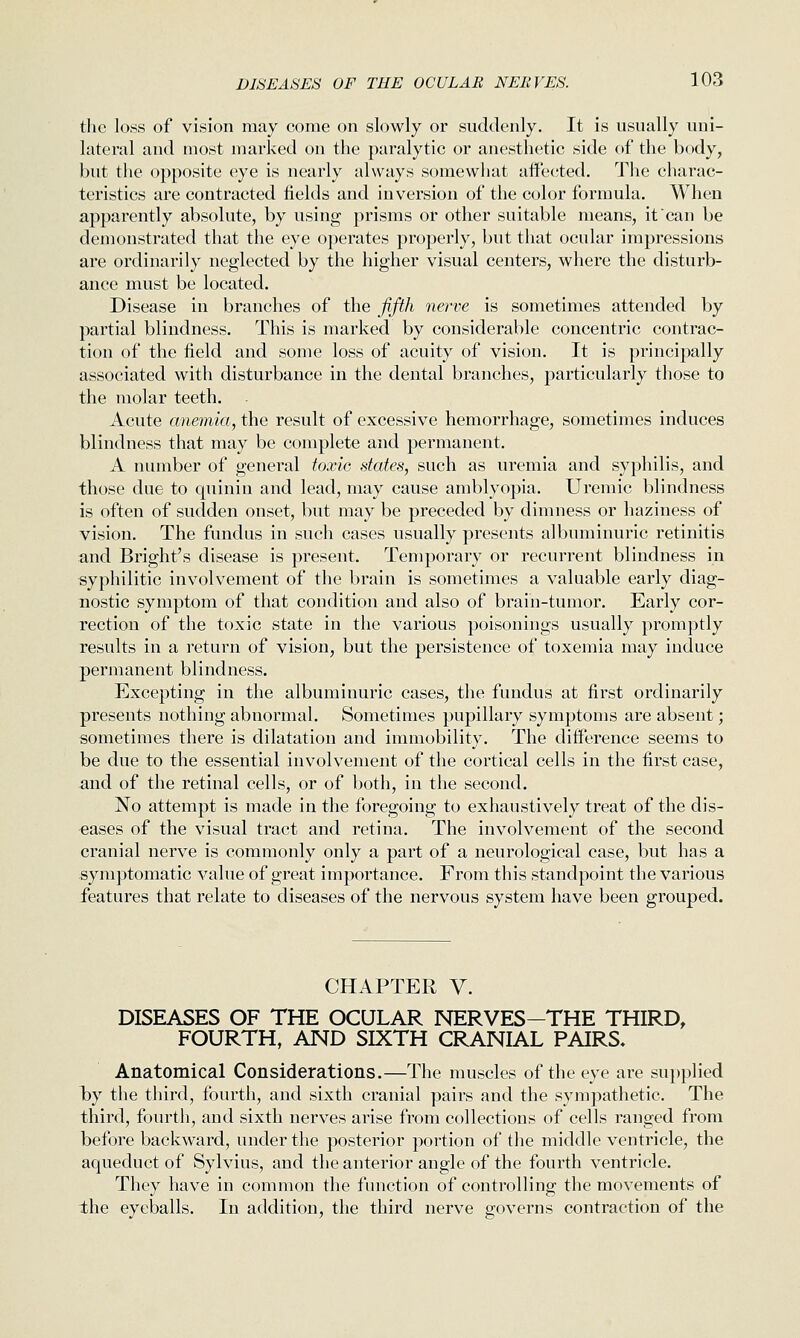 DISEASES OF THE OCULAR NERVES. 103

the loss of vision may come on slowly or suddenly. It is usually unilateral and most marked on the paralytic or anesthetic side of the body, but the opposite eye is nearly always somewhat affected. The characteristics are contracted fields and inversion of the color formula. When apparently absolute, by using prisms or other suitable means, it can be demonstrated that the eye operates properly, but that ocular impressions are ordinarily neglected by the higher visual centers, where the disturbance must be located.

Disease in branches of the fifth nerve is sometimes attended by partial blindness. This is marked by considerable concentric contraction of the field and some loss of acuity of vision. It is principally associated with disturbance in the dental branches, particularly those to the molar teeth.

Acute anemia, the result of excessive hemorrhage, sometimes induces blindness that may be complete and permanent.

A number of general toxic states, such as uremia and syphilis, and those due to quinin and lead, may cause amblyopia. Uremic blindness is often of sudden onset, but may be preceded by dimness or haziness of vision. The fundus in such cases usually presents albuminuric retinitis and Bright's disease is present. Temporary or recurrent blindness in syphilitic involvement of the brain is sometimes a valuable early diagnostic symptom of that condition and also of brain-tumor. Early correction of the toxic state in the various poisonings usually promptly results in a return of vision, but the persistence of toxemia may induce permanent blindness.

Excepting in the albuminuric cases, the fundus at first ordinarily presents nothing abnormal. Sometimes pupillary symptoms are absent; sometimes there is dilatation and immobility. The difference seems to be due to the essential involvement of the cortical cells in the first case, and of the retinal cells, or of both, in the second.

No attempt is made in the foregoing to exhaustively treat of the diseases of the visual tract and retina. The involvement of the second cranial nerve is commonly only a part of a neurological case, but has a symptomatic value of great importance. From this standpoint the various features that relate to diseases of the nervous system have been grouped.

CHAPTER V.

DISEASES OF THE OCULAR NERVES—THE THIRD, FOURTH, AND SIXTH CRANIAL PAIRS.

Anatomical Considerations.—The muscles of the eye are supplied by the third, fourth, and sixth cranial pairs and the sympathetic. The third, fourth, and sixth nerves arise from collections of cells ranged from before backward, under the posterior portion of the middle ventricle, the aqueduct of Sylvius, and the anterior angle of the fourth ventricle. They have in common the function of controlling the movements of the eyeballs. In addition, the third nerve governs contraction of the